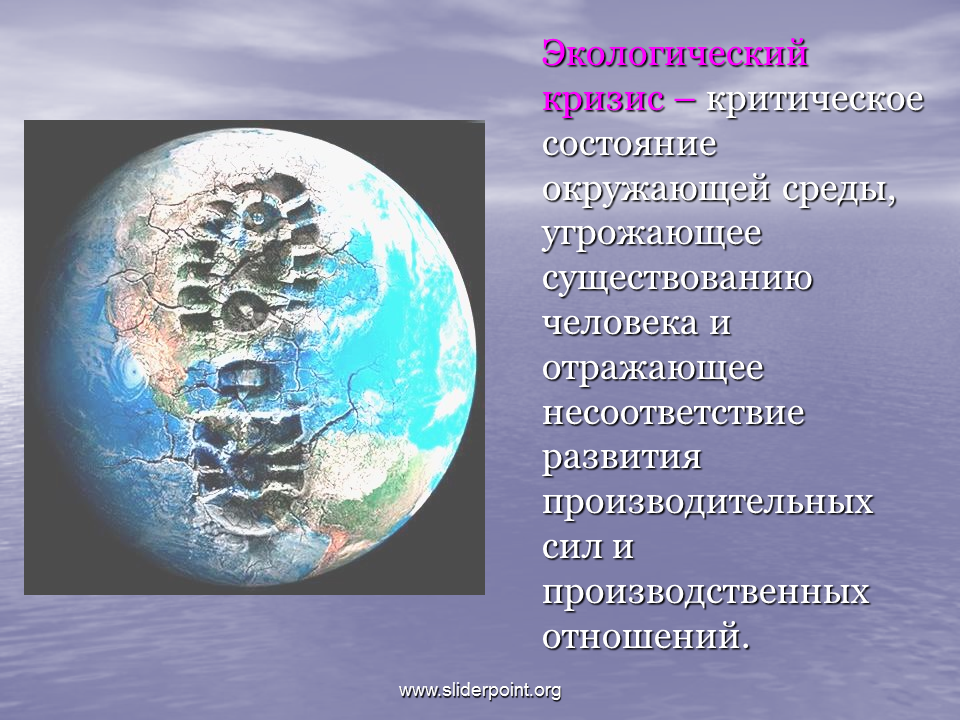 Экологический кризис – критическое состояние окружающей среды, угрожающее существованию человека и отражающее несоответствие развития производительных сил и производственных отношений.

www.sliderpoint.org